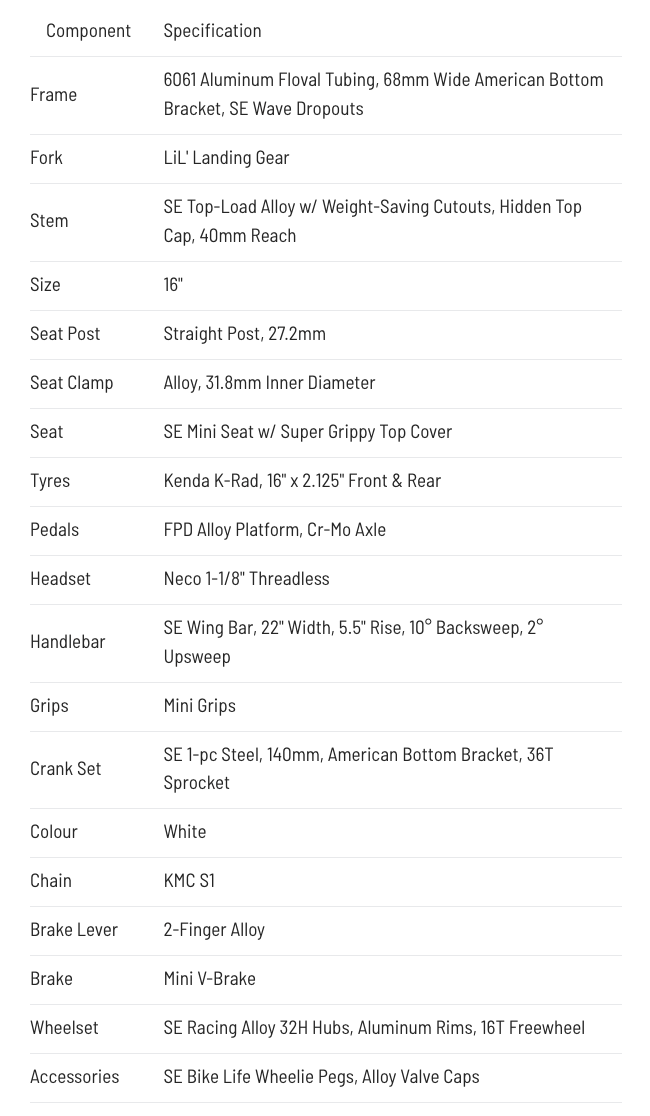 | Component | Specification |
|---|---|
| Frame | 6061 Aluminum Floval Tubing, 68mm Wide American Bottom Bracket, SE Wave Dropouts |
| Fork | LiL' Landing Gear |
| Stem | SE Top-Load Alloy w/ Weight-Saving Cutouts, Hidden Top Cap, 40mm Reach |
| Size | 16" |
| Seat Post | Straight Post, 27.2mm |
| Seat Clamp | Alloy, 31.8mm Inner Diameter |
| Seat | SE Mini Seat w/ Super Grippy Top Cover |
| Tyres | Kenda K-Rad, 16" x 2.125" Front & Rear |
| Pedals | FPD Alloy Platform, Cr-Mo Axle |
| Headset | Neco 1-1/8" Threadless |
| Handlebar | SE Wing Bar, 22" Width, 5.5" Rise, 10° Backsweep, 2° Upsweep |
| Grips | Mini Grips |
| Crank Set | SE 1-pc Steel, 140mm, American Bottom Bracket, 36T Sprocket |
| Colour | White |
| Chain | KMC S1 |
| Brake Lever | 2-Finger Alloy |
| Brake | Mini V-Brake |
| Wheelset | SE Racing Alloy 32H Hubs, Aluminum Rims, 16T Freewheel |
| Accessories | SE Bike Life Wheelie Pegs, Alloy Valve Caps |